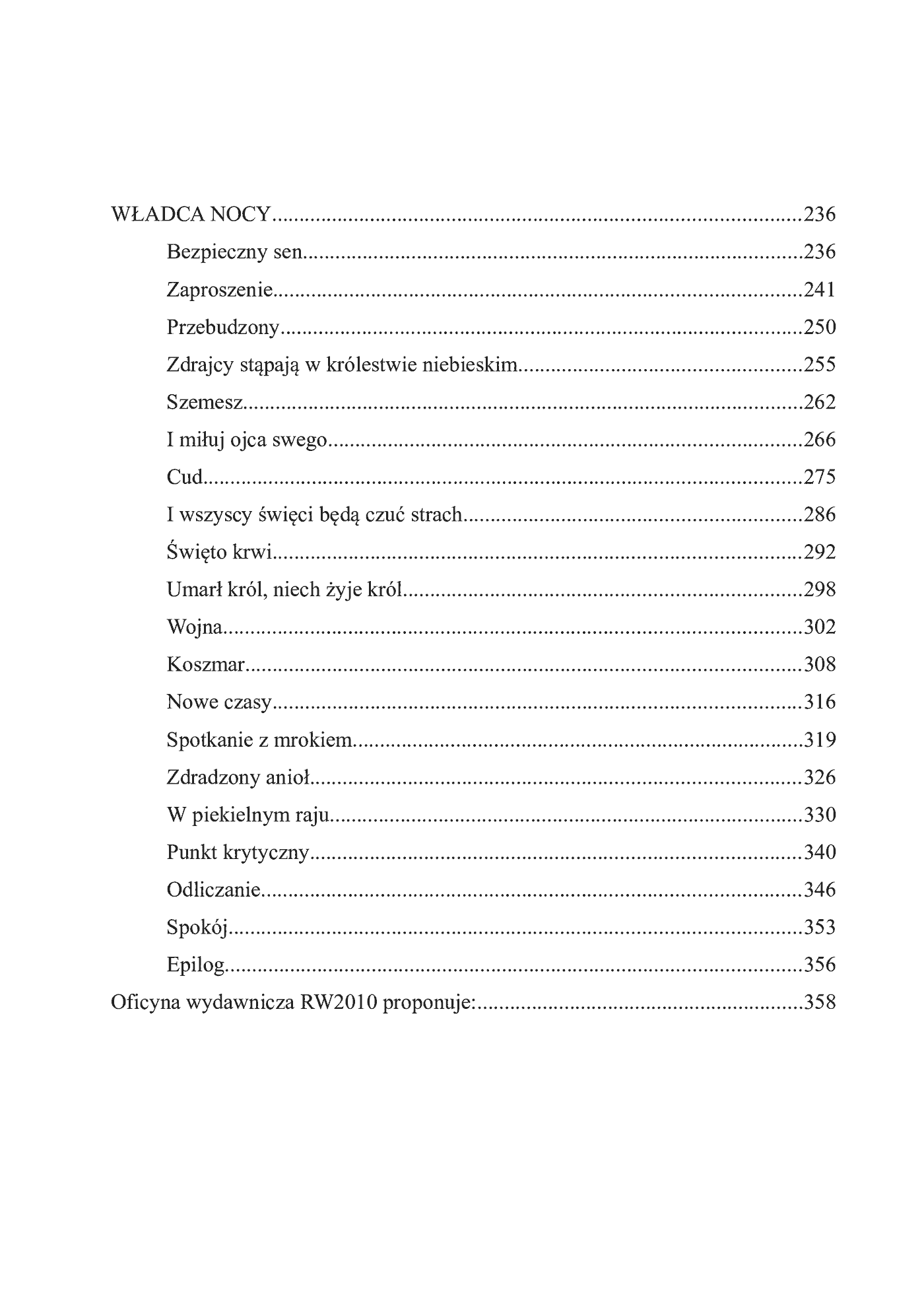 WŁADCA NOCY 236

Bezpieczny sen 236

Zaproszenie 241

Przebudzony 250

Zdrajcy stąpają w królestwie niebieskim 255

Szemesz 262

I miłuj ojca swego 266

Cud 275

I wszyscy święci będą czuć strach 286

Święto krwi 292

Umarł król, niech żyje król 298

Wojna 302

Koszmar 308

Nowe czasy 316

Spotkanie z mrokiem 319

Zdradzony anioł 326

W piekielnym raju 330

Punkt krytyczny 340

Odliczanie 346

Spokój 353

Epilog 356

Oficyna wydawnicza RW2010 proponuje: 358